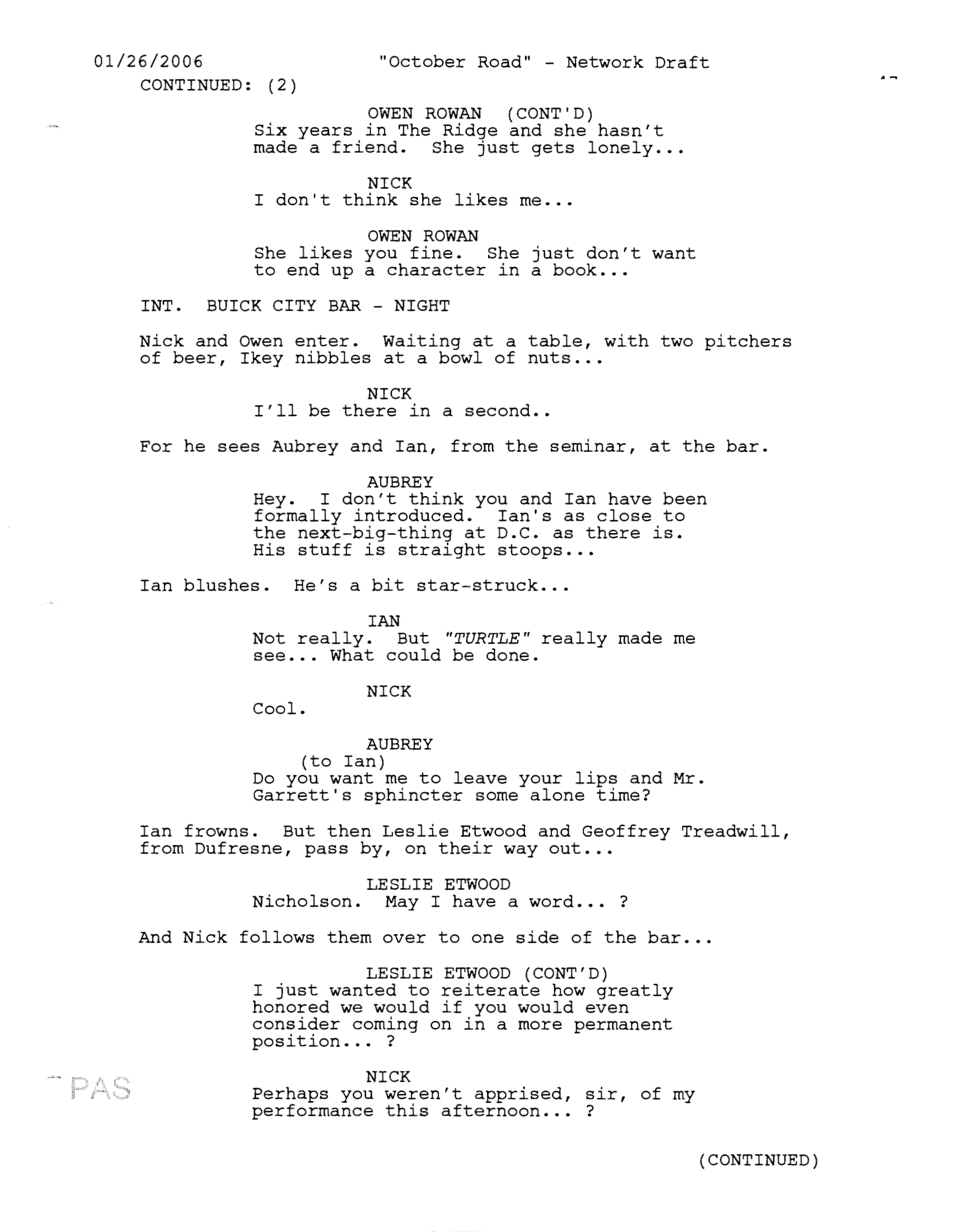 01/26/2006 "October Road" - Network Draft

CONTINUED: (2)

OWEN ROWAN (CONT'D)
Six years in The Ridge and she hasn't made a friend. She just gets lonely...

NICK
I don't think she likes me...

OWEN ROWAN
She likes you fine. She just don't want to end up a character in a book...

INT. BUICK CITY BAR - NIGHT

Nick and Owen enter. Waiting at a table, with two pitchers of beer, Ikey nibbles at a bowl of nuts...

NICK
I'll be there in a second..

For he sees Aubrey and Ian, from the seminar, at the bar.

AUBREY
Hey. I don't think you and Ian have been formally introduced. Ian's as close to the next-big-thing at D.C. as there is. His stuff is straight stoops...

Ian blushes. He's a bit star-struck...

IAN
Not really. But "TURTLE" really made me see... What could be done.

NICK
Cool.

AUBREY
(to Ian)
Do you want me to leave your lips and Mr. Garrett's sphincter some alone time?

Ian frowns. But then Leslie Etwood and Geoffrey Treadwill, from Dufresne, pass by, on their way out...

LESLIE ETWOOD
Nicholson. May I have a word... ?

And Nick follows them over to one side of the bar...

LESLIE ETWOOD (CONT'D)
I just wanted to reiterate how greatly honored we would if you would even consider coming on in a more permanent position... ?

PAS

NICK
Perhaps you weren't apprised, sir, of my performance this afternoon... ?

(CONTINUED)